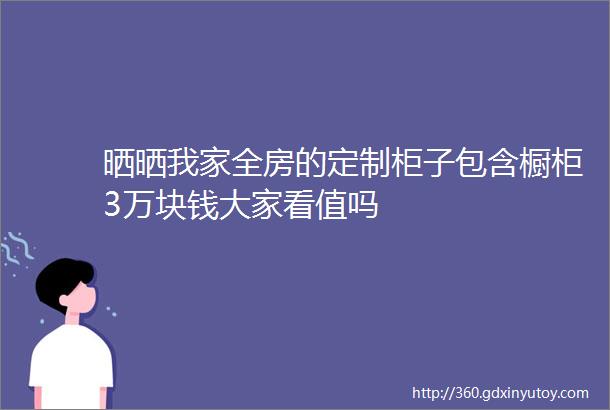 晒晒我家全房的定制柜子包含橱柜3万块钱大家看值吗

http://360.gdxinyutoy.com